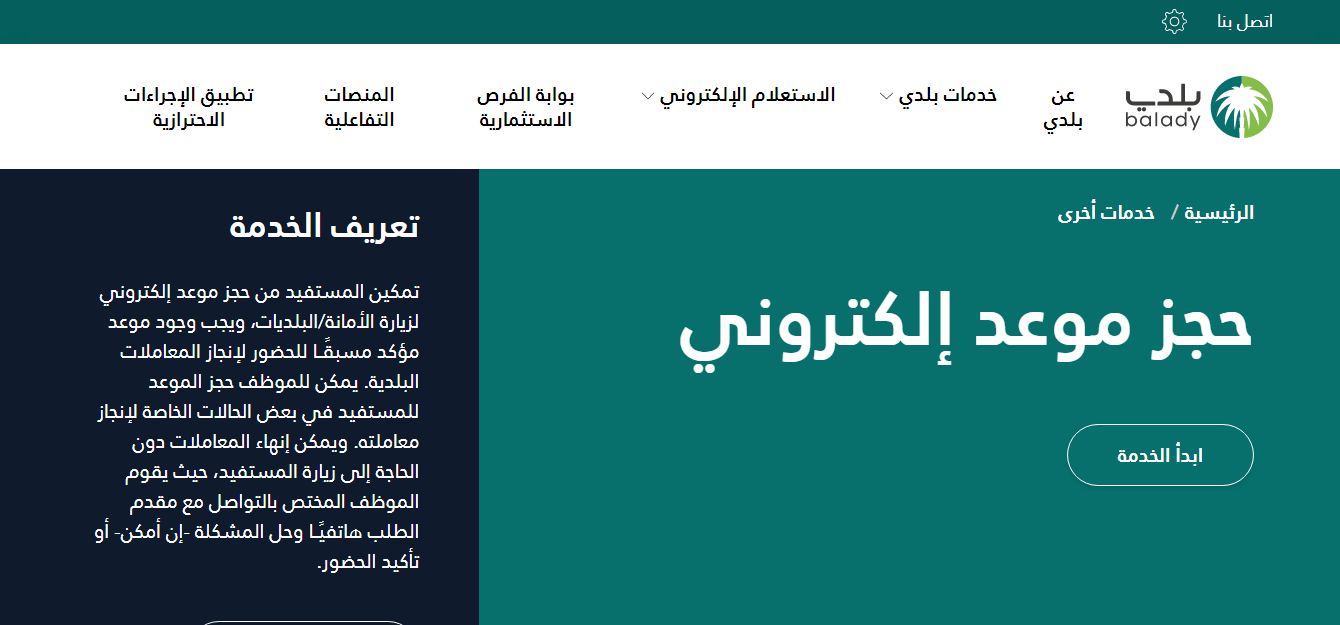 اتصل بنا

بلدي
balady

عن بلدي

خدمات بلدي

الاستعلام الإلكتروني

بوابة الفرص الاستثمارية

المنصات التفاعلية

تطبيق الإجراءات الاحترازية

الرئيسية / خدمات أخرى

حجز موعد إلكتروني

ابدأ الخدمة

تعريف الخدمة

تمكين المستفيد من حجز موعد إلكتروني لزيارة الأمانة/البلديات، ويجب وجود موعد مؤكد مسبقًا للحضور لإنجاز المعاملات البلدية. يمكن للموظف حجز الموعد للمستفيد في بعض الحالات الخاصة لإنجاز معاملته. ويمكن إنهاء المعاملات دون الحاجة إلى زيارة المستفيد، حيث يقوم الموظف المختص بالتواصل مع مقدم الطلب هاتفيًا وحل المشكلة -إن أمكن- أو تأكيد الحضور.